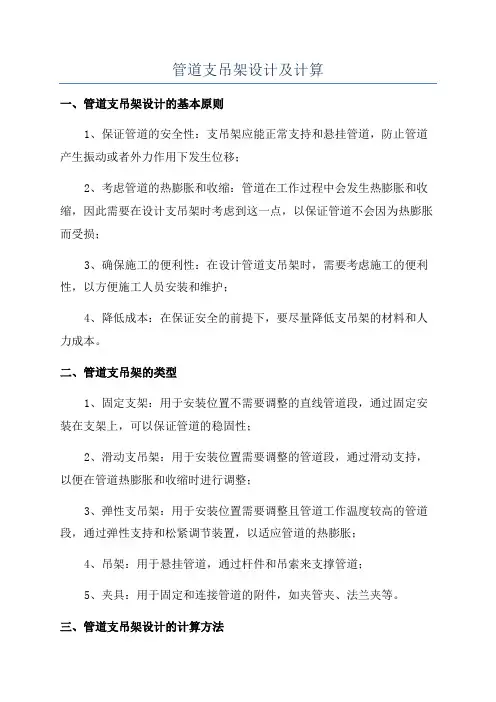 管道支吊架设计及计算

一、管道支吊架设计的基本原则

1、保证管道的安全性：支吊架应能正常支持和悬挂管道，防止管道产生振动或者外力作用下发生位移；

2、考虑管道的热膨胀和收缩：管道在工作过程中会发生热膨胀和收缩，因此需要在设计支吊架时考虑到这一点，以保证管道不会因为热膨胀而受损；

3、确保施工的便利性：在设计管道支吊架时，需要考虑施工的便利性，以方便施工人员安装和维护；

4、降低成本：在保证安全的前提下，要尽量降低支吊架的材料和人力成本。

二、管道支吊架的类型

1、固定支架：用于安装位置不需要调整的直线管道段，通过固定安装在支架上，可以保证管道的稳固性；

2、滑动支吊架：用于安装位置需要调整的管道段，通过滑动支持，以便在管道热膨胀和收缩时进行调整；

3、弹性支吊架：用于安装位置需要调整且管道工作温度较高的管道段，通过弹性支持和松紧调节装置，以适应管道的热膨胀；

4、吊架：用于悬挂管道，通过杆件和吊索来支撑管道；

5、夹具：用于固定和连接管道的附件，如夹管夹、法兰夹等。

三、管道支吊架设计的计算方法